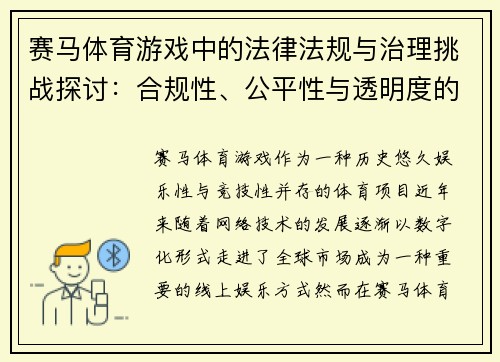 赛马体育游戏中的法律法规与治理挑战探讨：合规性、公平性与透明度的

赛马体育游戏作为一种历史悠久娱乐性与竞技性并存的体育项目近年来随着网络技术的发展逐渐以数字化形式走进了全球市场成为一种重要的线上娱乐方式然而在赛马体育